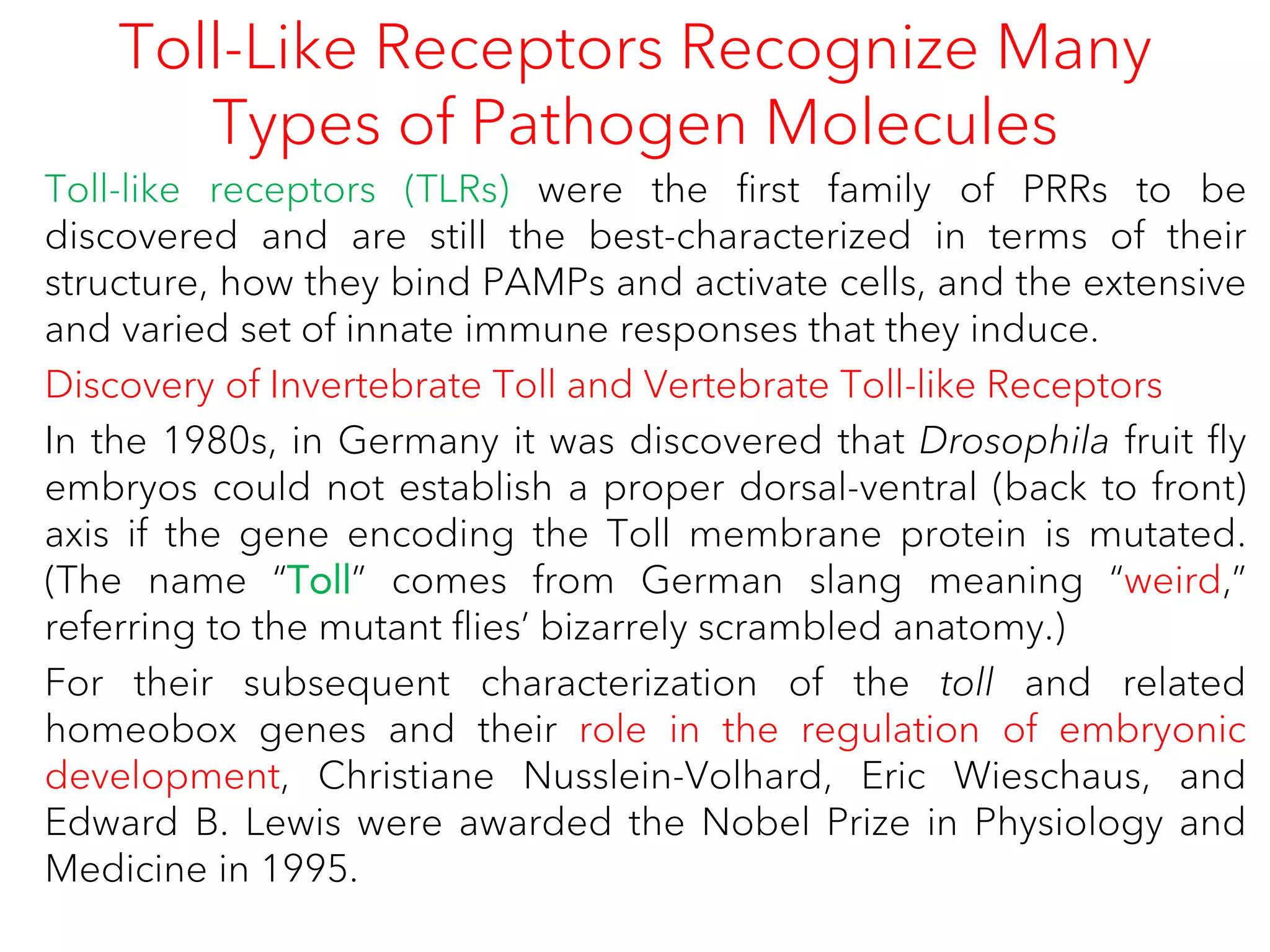 Toll-Like Receptors Recognize Many Types of Pathogen Molecules

Toll-like receptors (TLRs) were the first family of PRRs to be discovered and are still the best-characterized in terms of their structure, how they bind PAMPs and activate cells, and the extensive and varied set of innate immune responses that they induce.

Discovery of Invertebrate Toll and Vertebrate Toll-like Receptors

In the 1980s, in Germany it was discovered that Drosophila fruit fly embryos could not establish a proper dorsal-ventral (back to front) axis if the gene encoding the Toll membrane protein is mutated. (The name "Toll" comes from German slang meaning "weird," referring to the mutant flies' bizarrely scrambled anatomy.)

For their subsequent characterization of the toll and related homeobox genes and their role in the regulation of embryonic development, Christiane Nusslein-Volhard, Eric Wieschaus, and Edward B. Lewis were awarded the Nobel Prize in Physiology and Medicine in 1995.